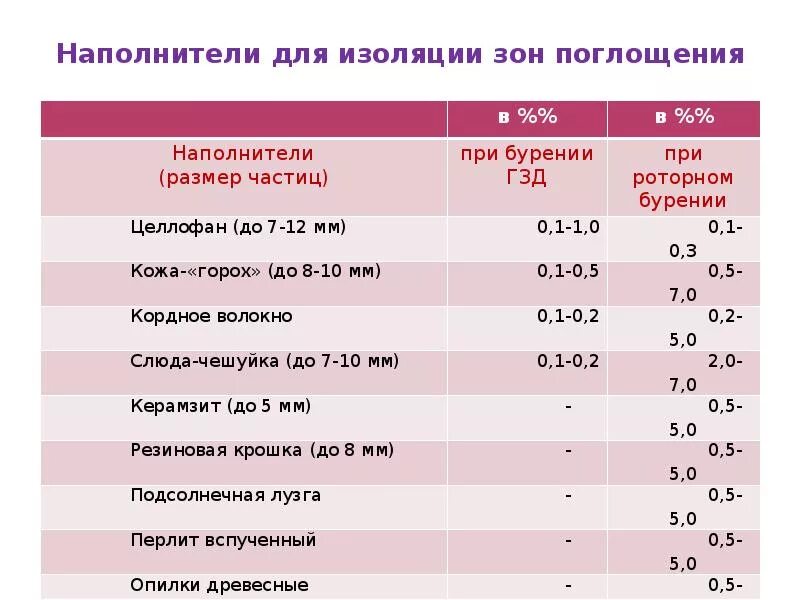 Наполнители для изоляции зон поглощения

| | в %% | в %% |
|---|---|---|
| Наполнители (размер частиц) | при бурении ГЗД | при роторном бурении |
| Целлофан (до 7-12 мм) | 0,1-1,0 | 0,1-0,3 |
| Кожа-«горох» (до 8-10 мм) | 0,1-0,5 | 0,5-7,0 |
| Кордное волокно | 0,1-0,2 | 0,2-5,0 |
| Слюда-чешуйка (до 7-10 мм) | 0,1-0,2 | 2,0-7,0 |
| Керамзит (до 5 мм) | - | 0,5-5,0 |
| Резиновая крошка (до 8 мм) | - | 0,5-5,0 |
| Подсолнечная лузга | - | 0,5-5,0 |
| Перлит вспученный | - | 0,5-5,0 |
| Опилки древесные | - | 0,5- |